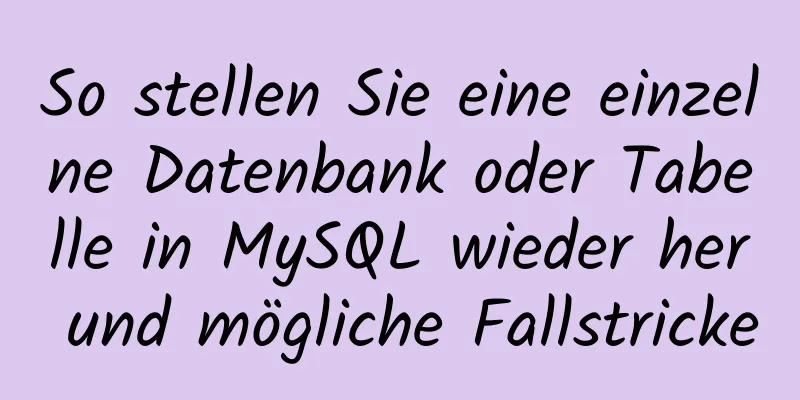 So stellen Sie eine einzelne Datenbank oder Tabelle in MySQL wieder her und mögliche Fallstricke